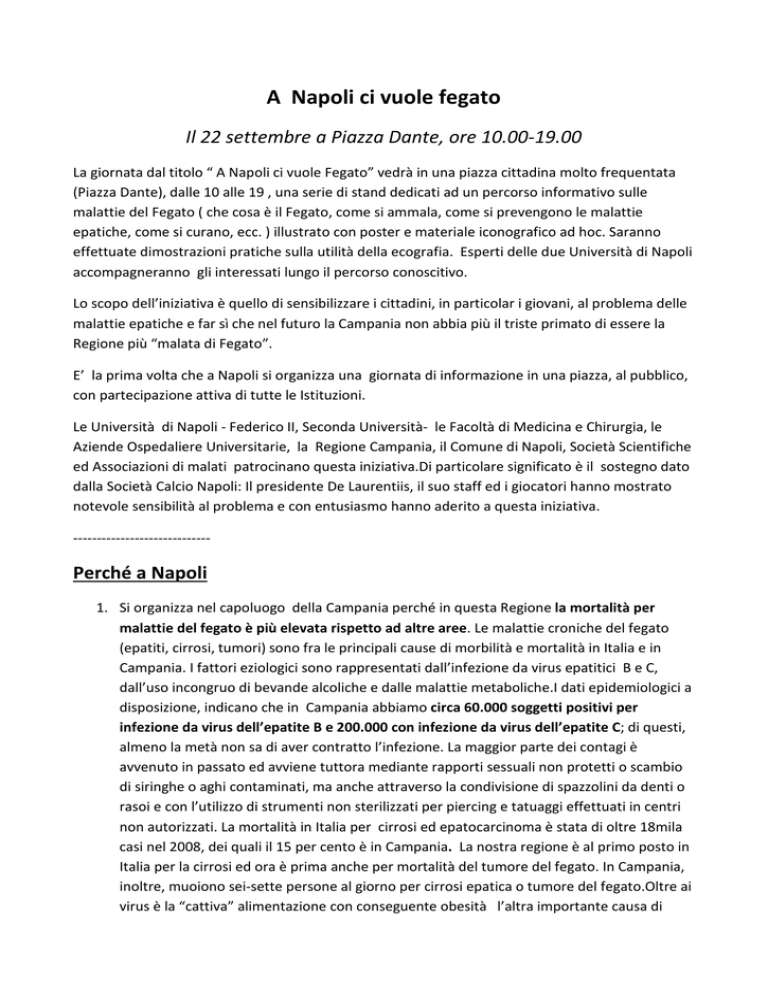 A Napoli ci vuole fegato

Il 22 settembre a Piazza Dante, ore 10.00-19.00

La giornata dal titolo " A Napoli ci vuole Fegato" vedrà in una piazza cittadina molto frequentata (Piazza Dante), dalle 10 alle 19 , una serie di stand dedicati ad un percorso informativo sulle malattie del Fegato ( che cosa è il Fegato, come si ammala, come si prevengono le malattie epatiche, come si curano, ecc. ) illustrato con poster e materiale iconografico ad hoc. Saranno effettuate dimostrazioni pratiche sulla utilità della ecografia. Esperti delle due Università di Napoli accompagneranno gli interessati lungo il percorso conoscitivo.

Lo scopo dell'iniziativa è quello di sensibilizzare i cittadini, in particolar i giovani, al problema delle malattie epatiche e far sì che nel futuro la Campania non abbia più il triste primato di essere la Regione più "malata di Fegato".

E' la prima volta che a Napoli si organizza una giornata di informazione in una piazza, al pubblico, con partecipazione attiva di tutte le Istituzioni.

Le Università di Napoli - Federico II, Seconda Università- le Facoltà di Medicina e Chirurgia, le Aziende Ospedaliere Universitarie, la Regione Campania, il Comune di Napoli, Società Scientifiche ed Associazioni di malati patrocinano questa iniziativa.Di particolare significato è il sostegno dato dalla Società Calcio Napoli: Il presidente De Laurentiis, il suo staff ed i giocatori hanno mostrato notevole sensibilità al problema e con entusiasmo hanno aderito a questa iniziativa.

-----------------------------

Perché a Napoli

1. Si organizza nel capoluogo della Campania perché in questa Regione la mortalità per malattie del fegato è più elevata rispetto ad altre aree. Le malattie croniche del fegato (epatiti, cirrosi, tumori) sono fra le principali cause di morbilità e mortalità in Italia e in Campania. I fattori eziologici sono rappresentati dall'infezione da virus epatitici B e C, dall'uso incongruo di bevande alcoliche e dalle malattie metaboliche.I dati epidemiologici a disposizione, indicano che in Campania abbiamo circa 60.000 soggetti positivi per infezione da virus dell'epatite B e 200.000 con infezione da virus dell'epatite C; di questi, almeno la metà non sa di aver contratto l'infezione. La maggior parte dei contagi è avvenuto in passato ed avviene tuttora mediante rapporti sessuali non protetti o scambio di siringhe o aghi contaminati, ma anche attraverso la condivisione di spazzolini da denti o rasoi e con l'utilizzo di strumenti non sterilizzati per piercing e tatuaggi effettuati in centri non autorizzati. La mortalità in Italia per cirrosi ed epatocarcinoma è stata di oltre 18mila casi nel 2008, dei quali il 15 per cento è in Campania. La nostra regione è al primo posto in Italia per la cirrosi ed ora è prima anche per mortalità del tumore del fegato. In Campania, inoltre, muoiono sei-sette persone al giorno per cirrosi epatica o tumore del fegato.Oltre ai virus è la "cattiva" alimentazione con conseguente obesità l'altra importante causa di